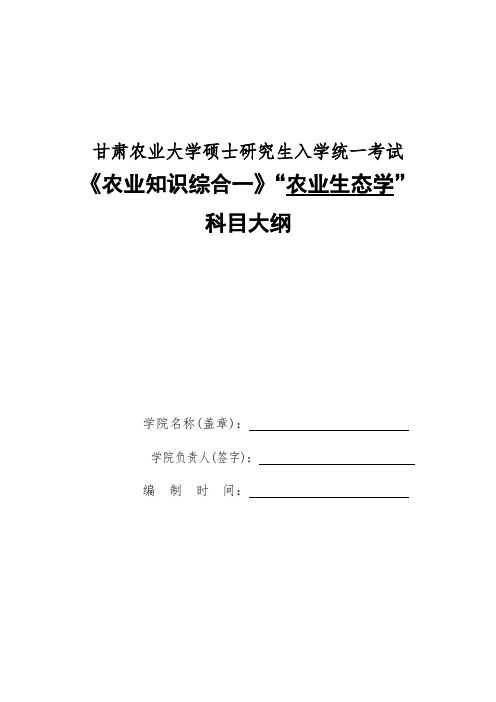 甘肃农业大学硕士研究生入学统一考试

《农业知识综合一》“农业生态学”

科目大纲

学院名称(盖章)：

学院负责人(签字)：

编　制　时　间：